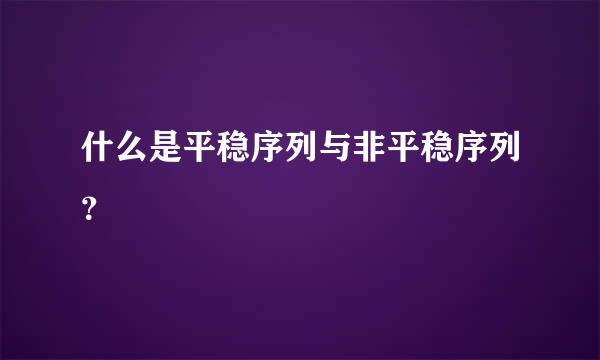 什么是平稳序列与非平稳序列?